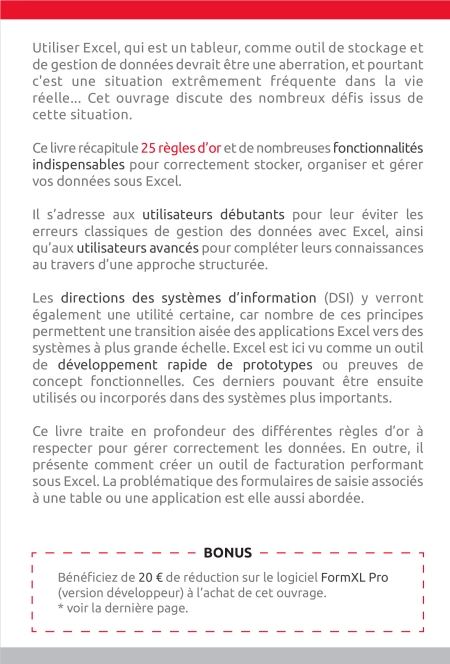 Utiliser Excel, qui est un tableur, comme outil de stockage et de gestion de données devrait être une aberration, et pourtant c'est une situation extrêmement fréquente dans la vie réelle... Cet ouvrage discute des nombreux défis issus de cette situation.

Ce livre récapitule 25 règles d'or et de nombreuses fonctionnalités indispensables pour correctement stocker, organiser et gérer vos données sous Excel.

Il s'adresse aux utilisateurs débutants pour leur éviter les erreurs classiques de gestion des données avec Excel, ainsi qu'aux utilisateurs avancés pour compléter leurs connaissances au travers d'une approche structurée.

Les directions des systèmes d'information (DSI) y verront également une utilité certaine, car nombre de ces principes permettent une transition aisée des applications Excel vers des systèmes à plus grande échelle. Excel est ici vu comme un outil de développement rapide de prototypes ou preuves de concept fonctionnelles. Ces derniers pouvant être ensuite utilisés ou incorporés dans des systèmes plus importants.

Ce livre traite en profondeur des différentes règles d'or à respecter pour gérer correctement les données. En outre, il présente comment créer un outil de facturation performant sous Excel. La problématique des formulaires de saisie associés à une table ou une application est elle aussi abordée.

BONUS

Bénéficiez de 20 € de réduction sur le logiciel FormXL Pro (version développeur) à l'achat de cet ouvrage.
* voir la dernière page.